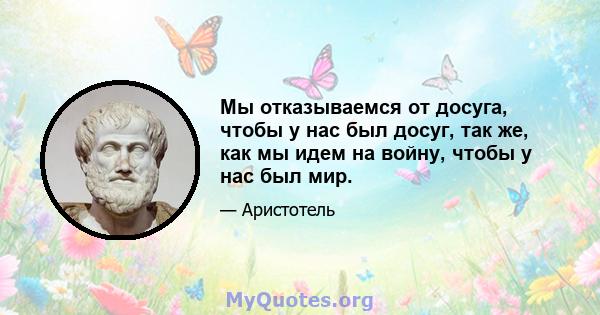 Мы отказываемся от досуга, чтобы у нас был досуг, так же, как мы идем на войну, чтобы у нас был мир.

— Аристотель

MyQuotes.org